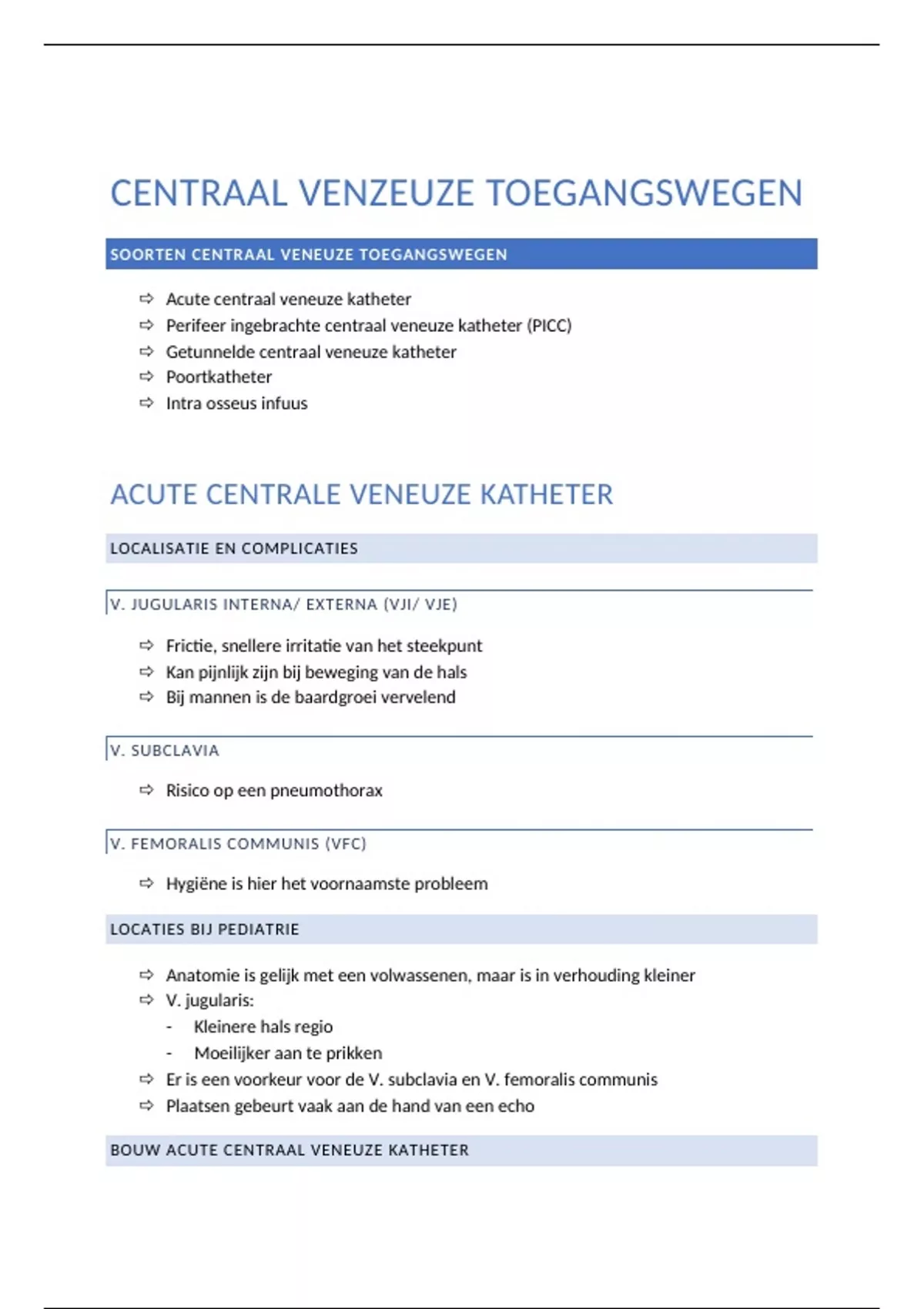 CENTRAAL VENZEUZE TOEGANGSWEGEN

SOORTEN CENTRAAL VENEUZE TOEGANGSWEGEN

⇨ Acute centraal veneuze katheter
⇨ Perifeer ingebrachte centraal veneuze katheter (PICC)
⇨ Getunnelde centraal veneuze katheter
⇨ Poortkatheter
⇨ Intra osseus infuus

ACUTE CENTRALE VENEUZE KATHETER

LOCALISATIE EN COMPLICATIES

V. JUGULARIS INTERNA/ EXTERNA (VJI/ VJE)

⇨ Frictie, snellere irritatie van het steekpunt
⇨ Kan pijnlijk zijn bij beweging van de hals
⇨ Bij mannen is de baardgroei vervelend

V. SUBCLAVIA

⇨ Risico op een pneumothorax

V. FEMORALIS COMMUNIS (VFC)

⇨ Hygiëne is hier het voornaamste probleem

LOCATIES BIJ PEDIATRIE

⇨ Anatomie is gelijk met een volwassenen, maar is in verhouding kleiner
⇨ V. jugularis:
- Kleinere hals regio
- Moeilijker aan te prikken
⇨ Er is een voorkeur voor de V. subclavia en V. femoralis communis
⇨ Plaatsen gebeurt vaak aan de hand van een echo

BOUW ACUTE CENTRAAL VENEUZE KATHETER